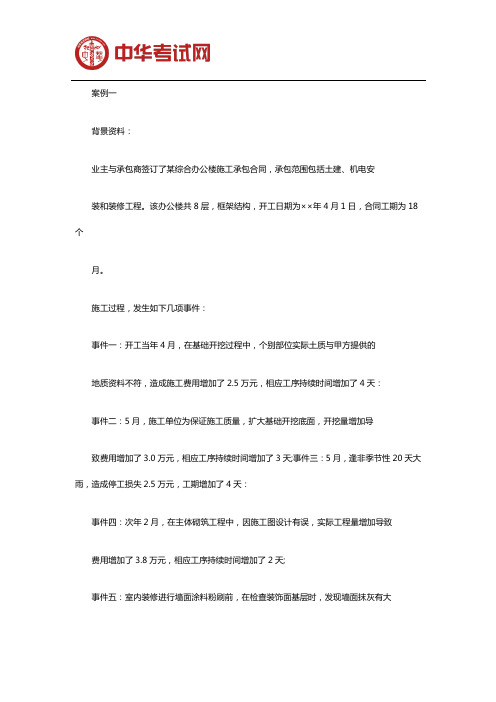 中华考试网

案例一

背景资料：

业主与承包商签订了某综合办公楼施工承包合同，承包范围包括土建、机电安

装和装修工程。该办公楼共 8 层，框架结构，开工日期为××年 4 月 1 日，合同工期为 18 个

月。

施工过程，发生如下几项事件：

事件一：开工当年 4 月，在基础开挖过程中，个别部位实际土质与甲方提供的

地质资料不符，造成施工费用增加了 2.5 万元，相应工序持续时间增加了 4 天：

事件二：5 月，施工单位为保证施工质量，扩大基础开挖底面，开挖量增加导

致费用增加了 3.0 万元，相应工序持续时间增加了 3 天;事件三：5 月，逢非季节性 20 天大雨，造成停工损失 2.5 万元，工期增加了 4 天：

事件四：次年 2 月，在主体砌筑工程中，因施工图设计有误，实际工程量增加导致

费用增加了 3.8 万元，相应工序持续时间增加了 2 天;

事件五：室内装修进行墙面涂料粉刷前，在检查装饰面基层时，发现墙面抹灰有大